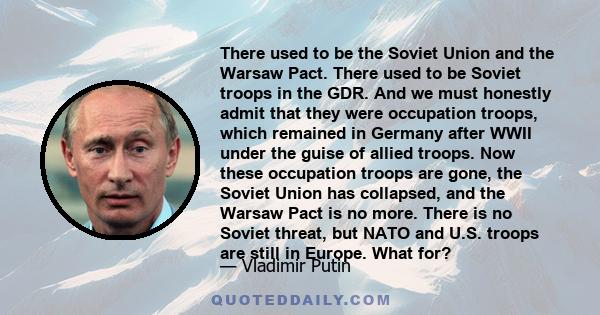 There used to be the Soviet Union and the Warsaw Pact. There used to be Soviet troops in the GDR. And we must honestly admit that they were occupation troops, which remained in Germany after WWII under the guise of allied troops. Now these occupation troops are gone, the Soviet Union has collapsed, and the Warsaw Pact is no more. There is no Soviet threat, but NATO and U.S. troops are still in Europe. What for?

— Vladimir Putin

QUOTEDDAILY.COM